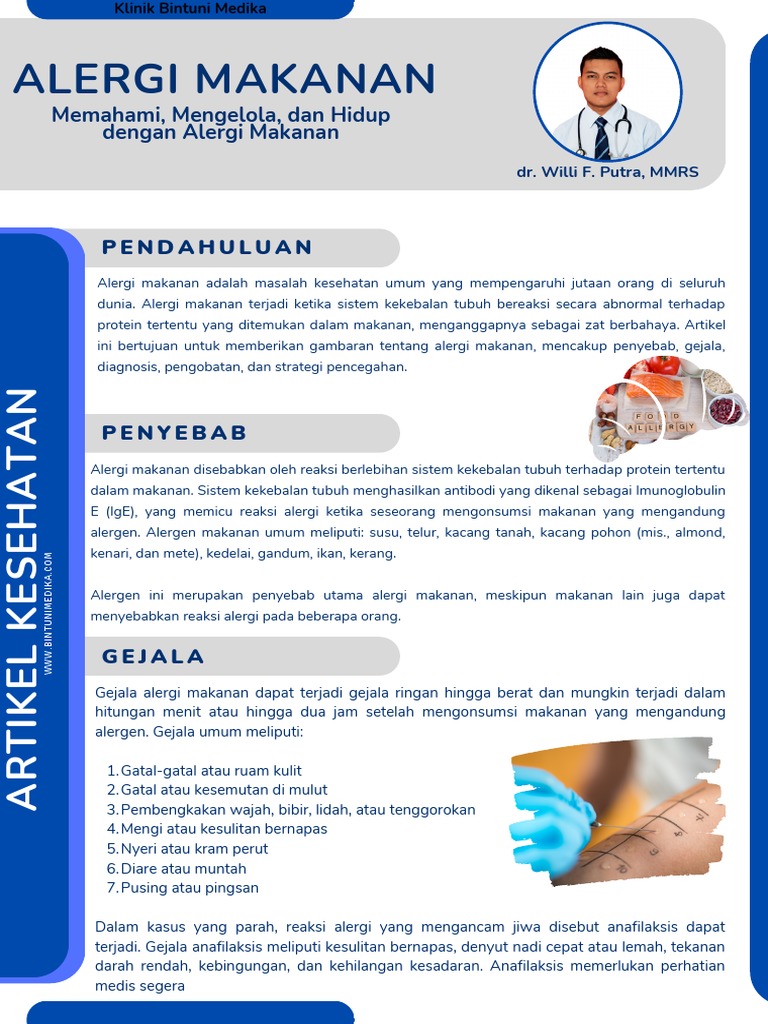 Klinik Bintuni Medika

ALERGI MAKANAN
Memahami, Mengelola, dan Hidup dengan Alergi Makanan

dr. Willi F. Putra, MMRS

ARTIKEL KESEHATAN
WWW.BINTUNIMEDIKA.COM

PENDAHULUAN

Alergi makanan adalah masalah kesehatan umum yang mempengaruhi jutaan orang di seluruh dunia. Alergi makanan terjadi ketika sistem kekebalan tubuh bereaksi secara abnormal terhadap protein tertentu yang ditemukan dalam makanan, menganggapnya sebagai zat berbahaya. Artikel ini bertujuan untuk memberikan gambaran tentang alergi makanan, mencakup penyebab, gejala, diagnosis, pengobatan, dan strategi pencegahan.

FOOD ALLERGY

PENYEBAB

Alergi makanan disebabkan oleh reaksi berlebihan sistem kekebalan tubuh terhadap protein tertentu dalam makanan. Sistem kekebalan tubuh menghasilkan antibodi yang dikenal sebagai Imunoglobulin E (IgE), yang memicu reaksi alergi ketika seseorang mengonsumsi makanan yang mengandung alergen. Alergen makanan umum meliputi: susu, telur, kacang tanah, kacang pohon (mis., almond, kenari, dan mete), kedelai, gandum, ikan, kerang.

Alergen ini merupakan penyebab utama alergi makanan, meskipun makanan lain juga dapat menyebabkan reaksi alergi pada beberapa orang.

GEJALA

Gejala alergi makanan dapat terjadi gejala ringan hingga berat dan mungkin terjadi dalam hitungan menit atau hingga dua jam setelah mengonsumsi makanan yang mengandung alergen. Gejala umum meliputi:

1. Gatal-gatal atau ruam kulit
2. Gatal atau kesemutan di mulut
3. Pembengkakan wajah, bibir, lidah, atau tenggorokan
4. Mengi atau kesulitan bernapas
5. Nyeri atau kram perut
6. Diare atau muntah
7. Pusing atau pingsan

Dalam kasus yang parah, reaksi alergi yang mengancam jiwa disebut anafilaksis dapat terjadi. Gejala anafilaksis meliputi kesulitan bernapas, denyut nadi cepat atau lemah, tekanan darah rendah, kebingungan, dan kehilangan kesadaran. Anafilaksis memerlukan perhatian medis segera